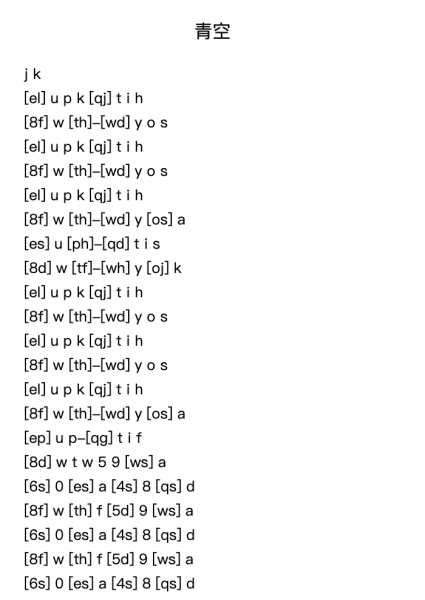 青空

j k
[el] u p k [qj] t i h
[8f] w [th]–[wd] y o s
[el] u p k [qj] t i h
[8f] w [th]–[wd] y o s
[el] u p k [qj] t i h
[8f] w [th]–[wd] y [os] a
[es] u [ph]–[qd] t i s
[8d] w [tf]–[wh] y [oj] k
[el] u p k [qj] t i h
[8f] w [th]–[wd] y o s
[el] u p k [qj] t i h
[8f] w [th]–[wd] y o s
[el] u p k [qj] t i h
[8f] w [th]–[wd] y [os] a
[ep] u p–[qg] t i f
[8d] w t w 5 9 [ws] a
[6s] 0 [es] a [4s] 8 [qs] d
[8f] w [th] f [5d] 9 [ws] a
[6s] 0 [es] a [4s] 8 [qs] d
[8f] w [th] f [5d] 9 [ws] a
[6s] 0 [es] a [4s] 8 [qs] d